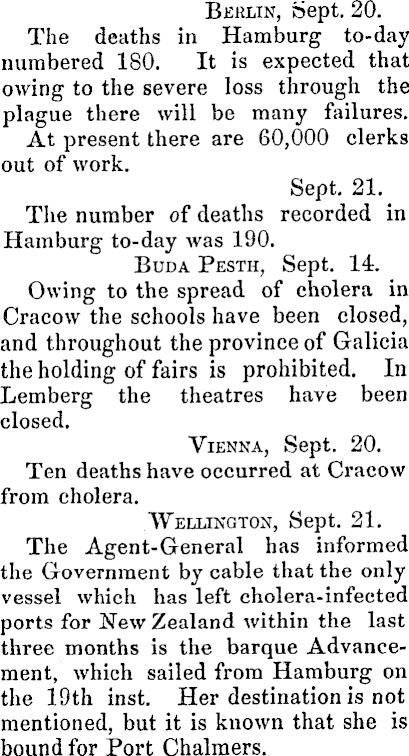 BERLIN, Sept. 20.

The deaths in Hamburg to-day numbered 180. It is expected that owing to the severe loss through the plague there will be many failures. At present there are 60,000 clerks out of work.

Sept. 21.

The number of deaths recorded in Hamburg to-day was 190.

BUDA PESTH, Sept. 14.

Owing to the spread of cholera in Cracow the schools have been closed, and throughout the province of Galicia the holding of fairs is prohibited. In Lemberg the theatres have been closed.

VIENNA, Sept. 20.

Ten deaths have occurred at Cracow from cholera.

WELLINGTON, Sept. 21.

The Agent-General has informed the Government by cable that the only vessel which has left cholera-infected ports for New Zealand within the last three months is the barque Advancement, which sailed from Hamburg on the 19th inst. Her destination is not mentioned, but it is known that she is bound for Port Chalmers.